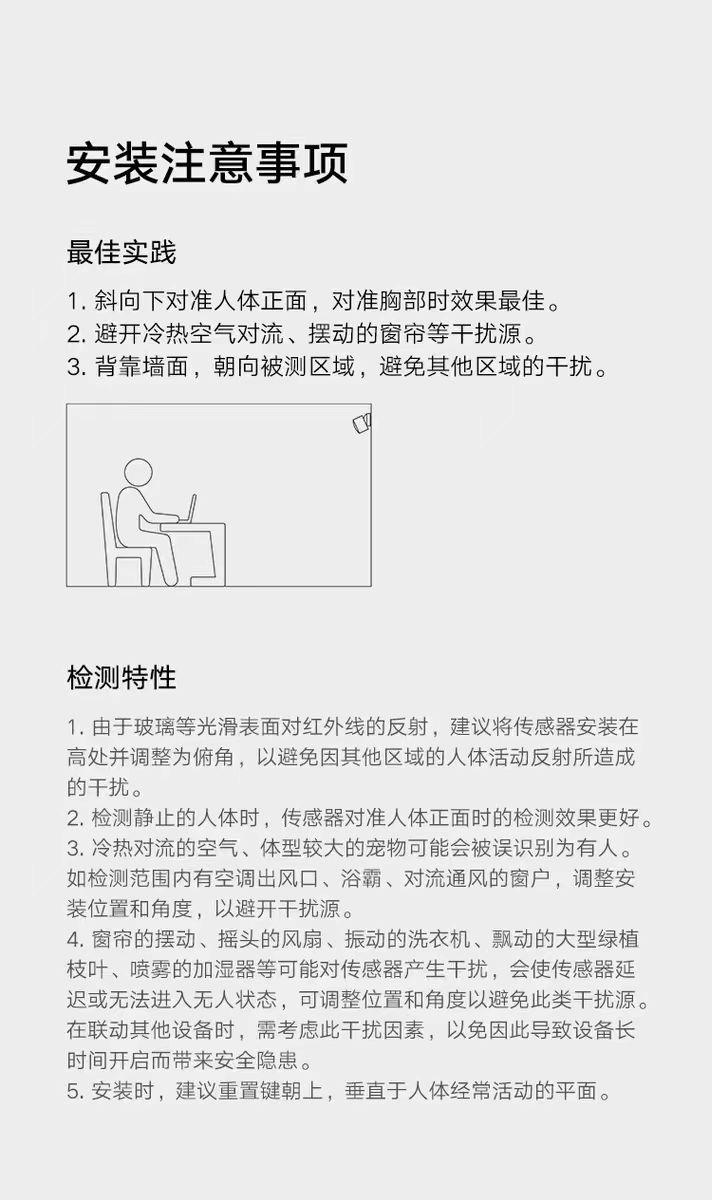 安装注意事项

最佳实践

1. 斜向下对准人体正面，对准胸部时效果最佳。
2. 避开冷热空气对流、摆动的窗帘等干扰源。
3. 背靠墙面，朝向被测区域，避免其他区域的干扰。

检测特性

1. 由于玻璃等光滑表面对红外线的反射，建议将传感器安装在高处并调整为俯角，以避免因其他区域的人体活动反射所造成的干扰。
2. 检测静止的人体时，传感器对准人体正面时的检测效果更好。
3. 冷热对流的空气、体型较大的宠物可能会被误识别为有人。如检测范围内有空调出风口、浴霸、对流通风的窗户，调整安装位置和角度，以避开干扰源。
4. 窗帘的摆动、摇头的风扇、振动的洗衣机、飘动的大型绿植枝叶、喷雾的加湿器等可能对传感器产生干扰，会使传感器延迟或无法进入无人状态，可调整位置和角度以避免此类干扰源。在联动其他设备时，需考虑此干扰因素，以免因此导致设备长时间开启而带来安全隐患。
5. 安装时，建议重置键朝上，垂直于人体经常活动的平面。